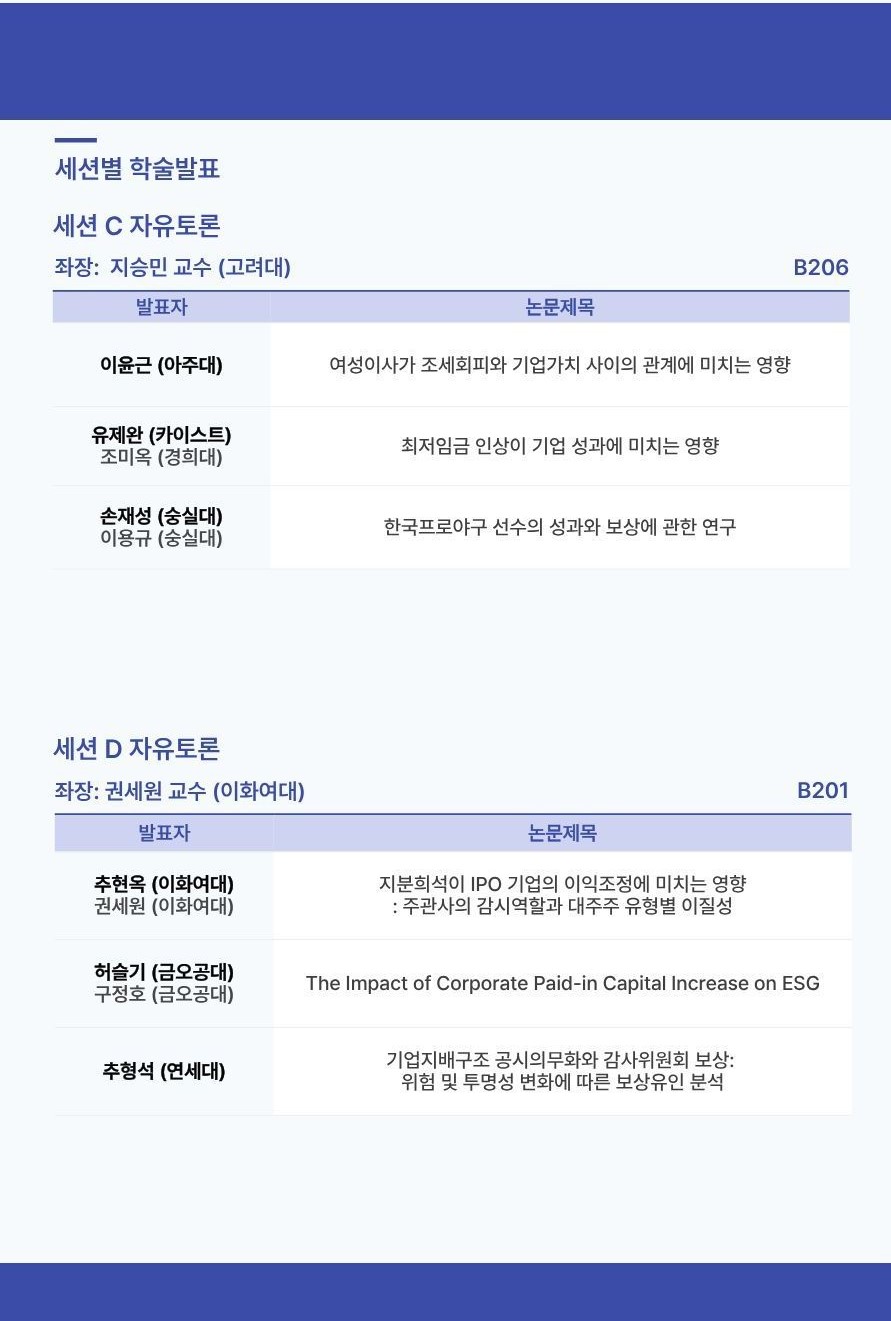 세션별 학술발표

세션 C 자유토론

좌장: 지승민 교수 (고려대)

B206

| 발표자 | 논문제목 |
|---|---|
| 이윤근 (아주대) | 여성이사가 조세회피와 기업가치 사이의 관계에 미치는 영향 |
| 유제완 (카이스트) 조미옥 (경희대) | 최저임금 인상이 기업 성과에 미치는 영향 |
| 손재성 (숭실대) 이용규 (숭실대) | 한국프로야구 선수의 성과와 보상에 관한 연구 |

세션 D 자유토론

좌장: 권세원 교수 (이화여대)

B201

| 발표자 | 논문제목 |
|---|---|
| 추현옥 (이화여대) 권세원 (이화여대) | 지분희석이 IPO 기업의 이익조정에 미치는 영향 : 주관사의 감시역할과 대주주 유형별 이질성 |
| 허슬기 (금오공대) 구정호 (금오공대) | The Impact of Corporate Paid-in Capital Increase on ESG |
| 추형석 (연세대) | 기업지배구조 공시의무화와 감사위원회 보상: 위험 및 투명성 변화에 따른 보상유인 분석 |